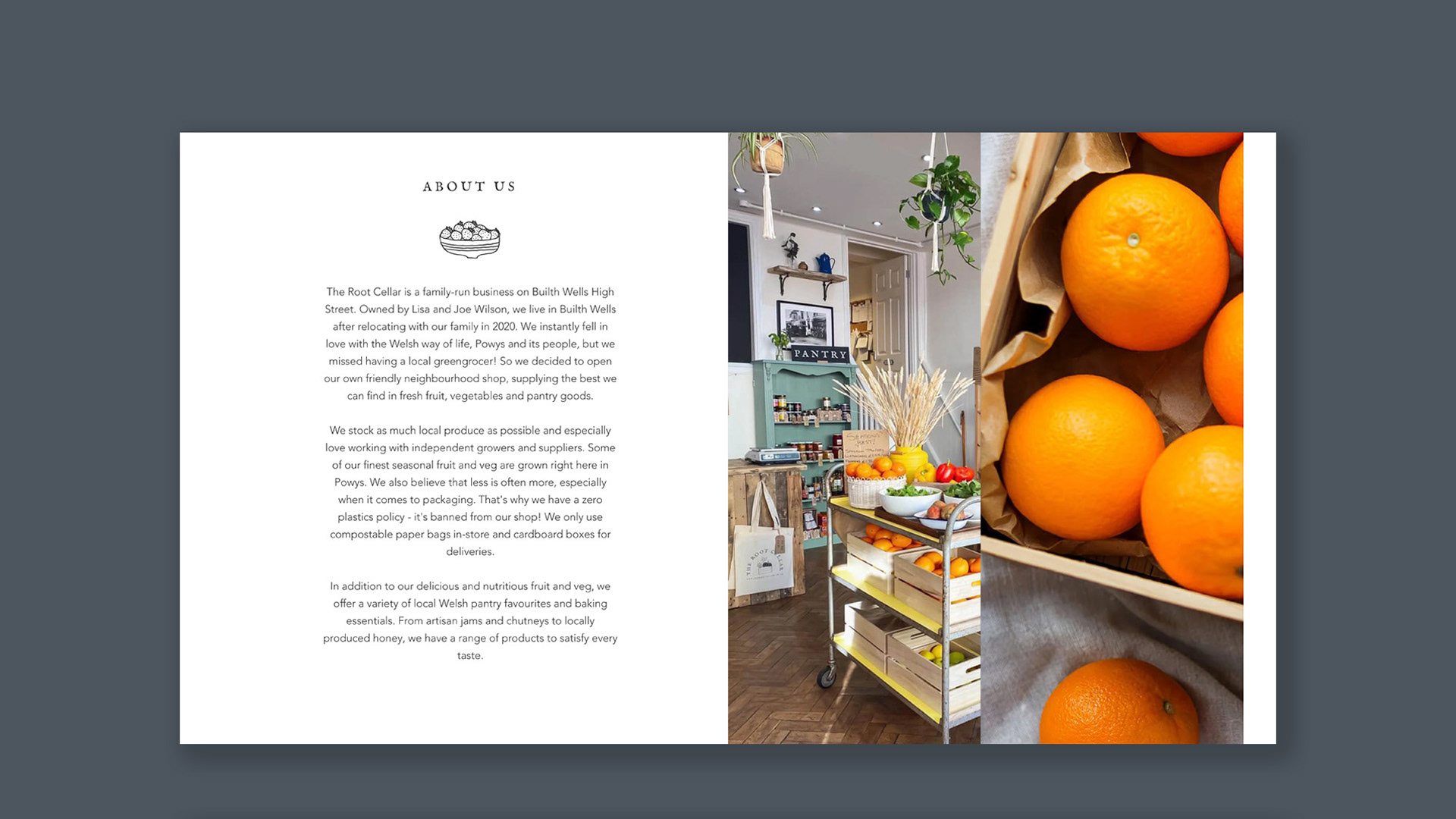 ABOUT US

The Root Cellar is a family-run business on Builth Wells High Street. Owned by Lisa and Joe Wilson, we live in Builth Wells after relocating with our family in 2020. We instantly fell in love with the Welsh way of life, Powys and its people, but we missed having a local greengrocer! So we decided to open our own friendly neighbourhood shop, supplying the best we can find in fresh fruit, vegetables and pantry goods.

We stock as much local produce as possible and especially love working with independent growers and suppliers. Some of our finest seasonal fruit and veg are grown right here in Powys. We also believe that less is often more, especially when it comes to packaging. That's why we have a zero plastics policy - it's banned from our shop! We only use compostable paper bags in-store and cardboard boxes for deliveries.

In addition to our delicious and nutritious fruit and veg, we offer a variety of local Welsh pantry favourites and baking essentials. From artisan jams and chutneys to locally produced honey, we have a range of products to satisfy every taste.

PANTRY